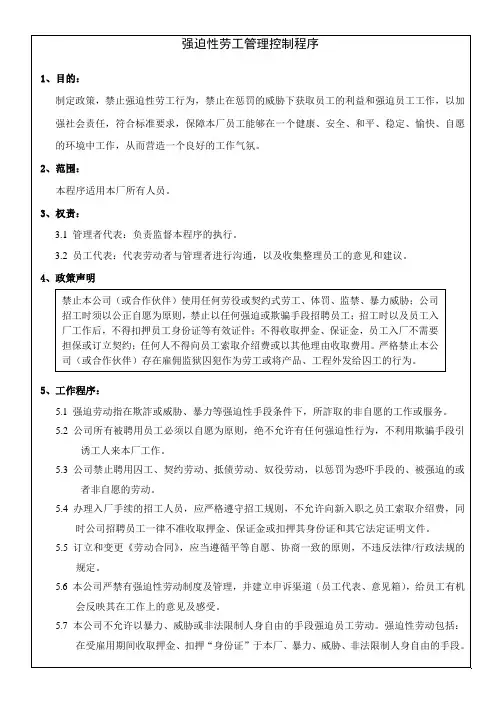 强迫性劳工管理控制程序

1、目的：

制定政策，禁止强迫性劳工行为，禁止在惩罚的威胁下获取员工的利益和强迫员工工作，以加强社会责任，符合标准要求，保障本厂员工能够在一个健康、安全、和平、稳定、愉快、自愿的环境中工作，从而营造一个良好的工作气氛。

2、范围：

本程序适用本厂所有人员。

3、权责：

3.1 管理者代表：负责监督本程序的执行。

3.2 员工代表：代表劳动者与管理者进行沟通，以及收集整理员工的意见和建议。

4、政策声明

禁止本公司（或合作伙伴）使用任何劳役或契约式劳工、体罚、监禁、暴力威胁；公司招工时须以公正自愿为原则，禁止以任何强迫或欺骗手段招聘员工；招工时以及员工入厂工作后，不得扣押员工身份证等有效证件；不得收取押金、保证金，员工入厂不需要担保或订立契约；任何人不得向员工索取介绍费或以其他理由收取费用。严格禁止本公司（或合作伙伴）存在雇佣监狱囚犯作为劳工或将产品、工程外发给囚工的行为。

5、工作程序：

5.1 强迫劳动指在欺诈或威胁、暴力等强迫性手段条件下，所詐取的非自愿的工作或服务。

5.2 公司所有被聘用员工必须以自愿为原则，绝不允许有任何强迫性行为，不利用欺骗手段引诱工人来本厂工作。

5.3 公司禁止聘用囚工、契约劳动、抵债劳动、奴役劳动，以惩罚为恐吓手段的、被强迫的或者非自愿的劳动。

5.4 办理入厂手续的招工人员，应严格遵守招工规则，不允许向新入职之员工索取介绍费，同时公司招聘员工一律不准收取押金、保证金或扣押其身份证和其它法定证明文件。

5.5 订立和变更《劳动合同》，应当遵循平等自愿、协商一致的原则，不违反法律/行政法规的规定。

5.6 本公司严禁有强迫性劳动制度及管理，并建立申诉渠道（员工代表、意见箱），给员工有机会反映其在工作上的意见及感受。

5.7 本公司不允许以暴力、威胁或非法限制人身自由的手段强迫员工劳动。强迫性劳动包括：在受雇用期间收取押金、扣押“身份证”于本厂、暴力、威胁、非法限制人身自由的手段。